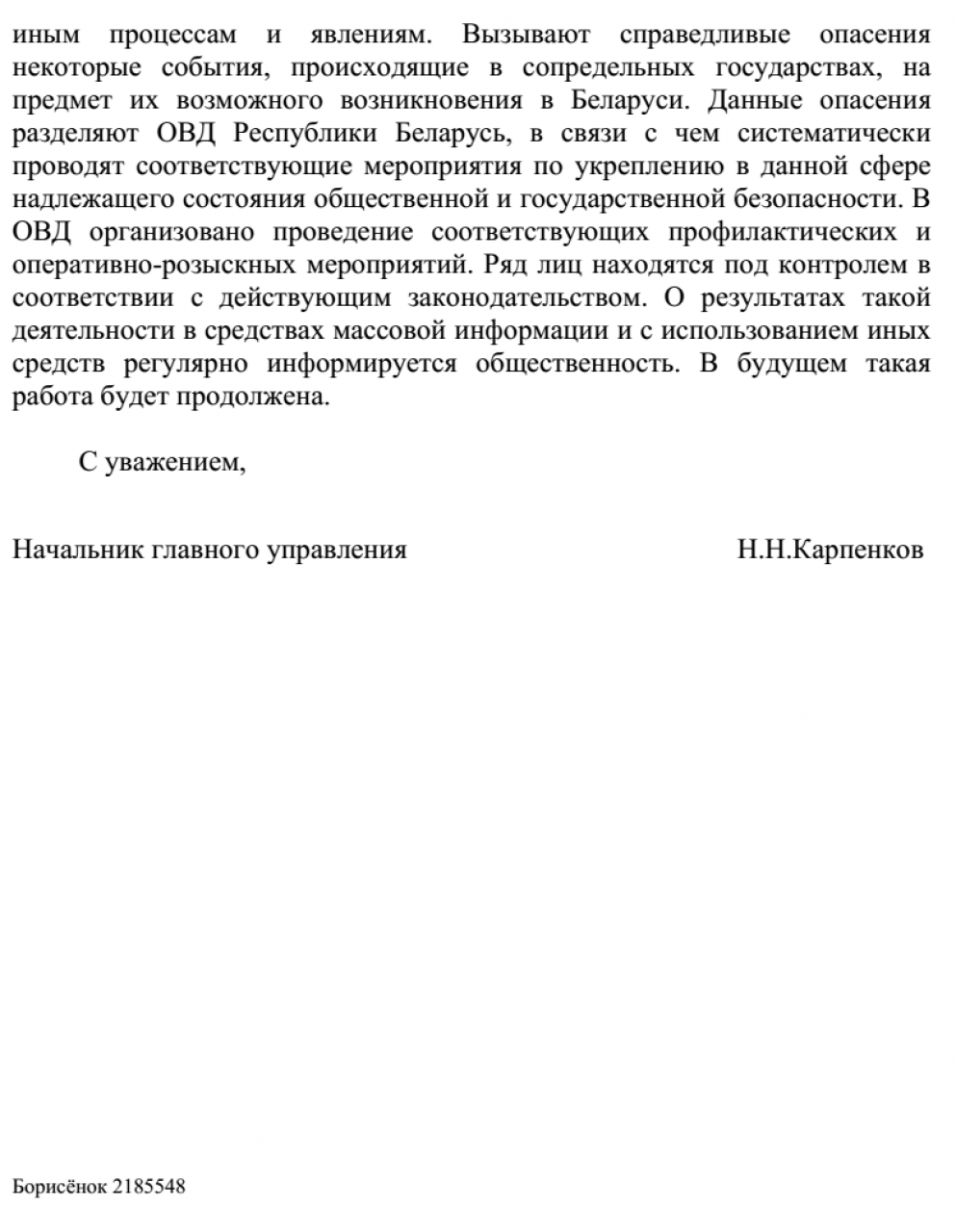 иным процессам и явлениям. Вызывают справедливые опасения некоторые события, происходящие в сопредельных государствах, на предмет их возможного возникновения в Беларуси. Данные опасения разделяют ОВД Республики Беларусь, в связи с чем систематически проводят соответствующие мероприятия по укреплению в данной сфере надлежащего состояния общественной и государственной безопасности. В ОВД организовано проведение соответствующих профилактических и оперативно-розыскных мероприятий. Ряд лиц находятся под контролем в соответствии с действующим законодательством. О результатах такой деятельности в средствах массовой информации и с использованием иных средств регулярно информируется общественность. В будущем такая работа будет продолжена.

С уважением,

Начальник главного управления Н.Н.Карпенков

Борисёнок 2185548